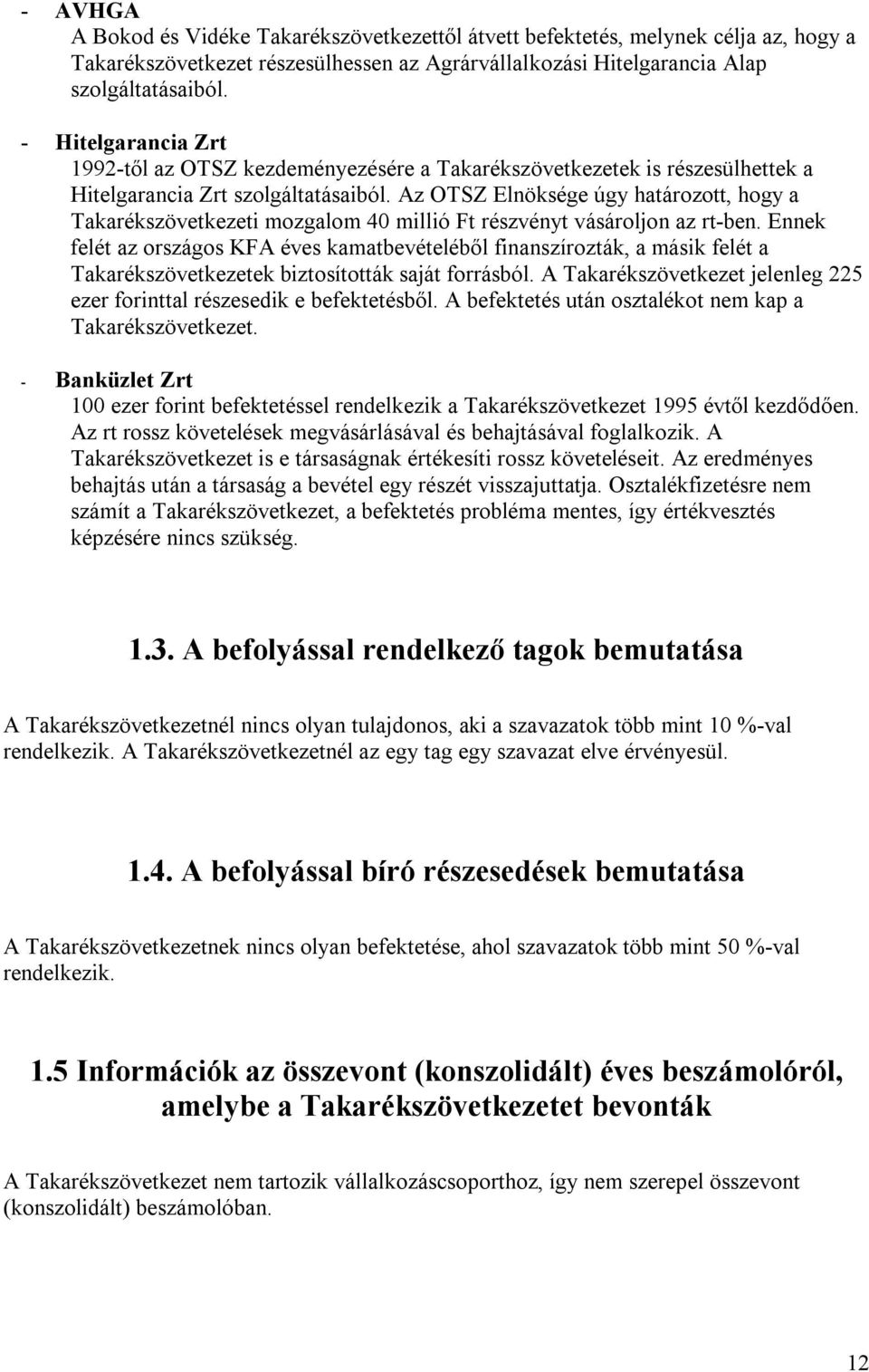 - AVHGA
A Bokod és Vidéke Takarékszövetkezettől átvett befektetés, melynek célja az, hogy a Takarékszövetkezet részesülhessen az Agrárvállalkozási Hitelgarancia Alap szolgáltatásaiból.

- Hitelgarancia Zrt
1992-től az OTSZ kezdeményezésére a Takarékszövetkezetek is részesülhettek a Hitelgarancia Zrt szolgáltatásaiból. Az OTSZ Elnöksége úgy határozott, hogy a Takarékszövetkezeti mozgalom 40 millió Ft részvényt vásároljon az rt-ben. Ennek felét az országos KFA éves kamatbevételéből finanszírozták, a másik felét a Takarékszövetkezetek biztosították saját forrásból. A Takarékszövetkezet jelenleg 225 ezer forinttal részesedik e befektetésből. A befektetés után osztalékot nem kap a Takarékszövetkezet.

- Banküzlet Zrt
100 ezer forint befektetéssel rendelkezik a Takarékszövetkezet 1995 évtől kezdődően. Az rt rossz követelések megvásárlásával és behajtásával foglalkozik. A Takarékszövetkezet is e társaságnak értékesíti rossz követeléseit. Az eredményes behajtás után a társaság a bevétel egy részét visszajuttatja. Osztalékfizetésre nem számít a Takarékszövetkezet, a befektetés probléma mentes, így értékvesztés képzésére nincs szükség.

1.3. A befolyással rendelkező tagok bemutatása

A Takarékszövetkezetnél nincs olyan tulajdonos, aki a szavazatok több mint 10 %-val rendelkezik. A Takarékszövetkezetnél az egy tag egy szavazat elve érvényesül.

1.4. A befolyással bíró részesedések bemutatása

A Takarékszövetkezetnek nincs olyan befektetése, ahol szavazatok több mint 50 %-val rendelkezik.

1.5 Információk az összevont (konszolidált) éves beszámolóról, amelybe a Takarékszövetkezetet bevonták

A Takarékszövetkezet nem tartozik vállalkozáscsoporthoz, így nem szerepel összevont (konszolidált) beszámolóban.

12